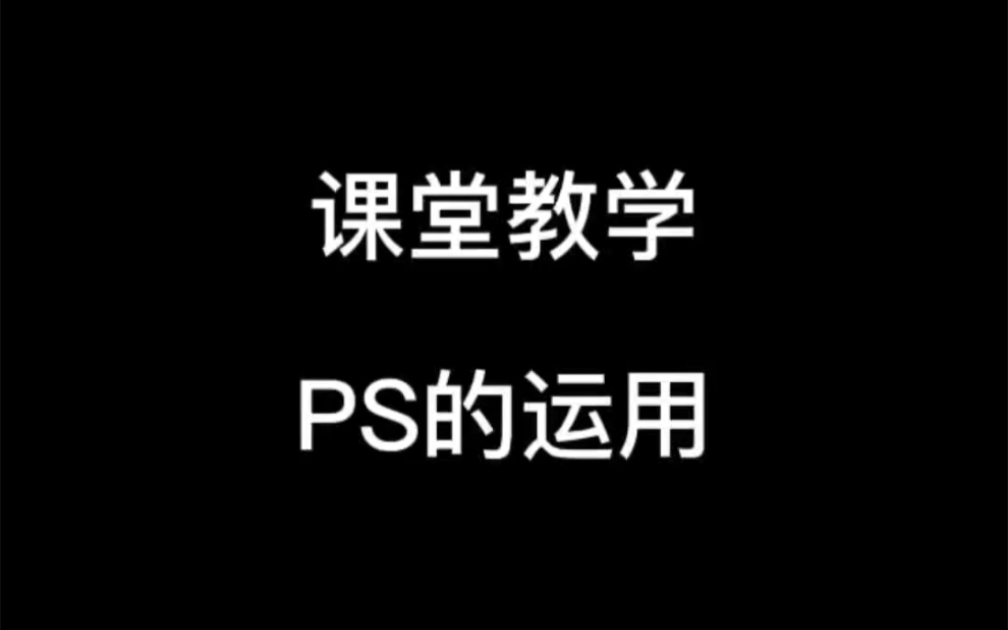 课堂教学

PS的运用